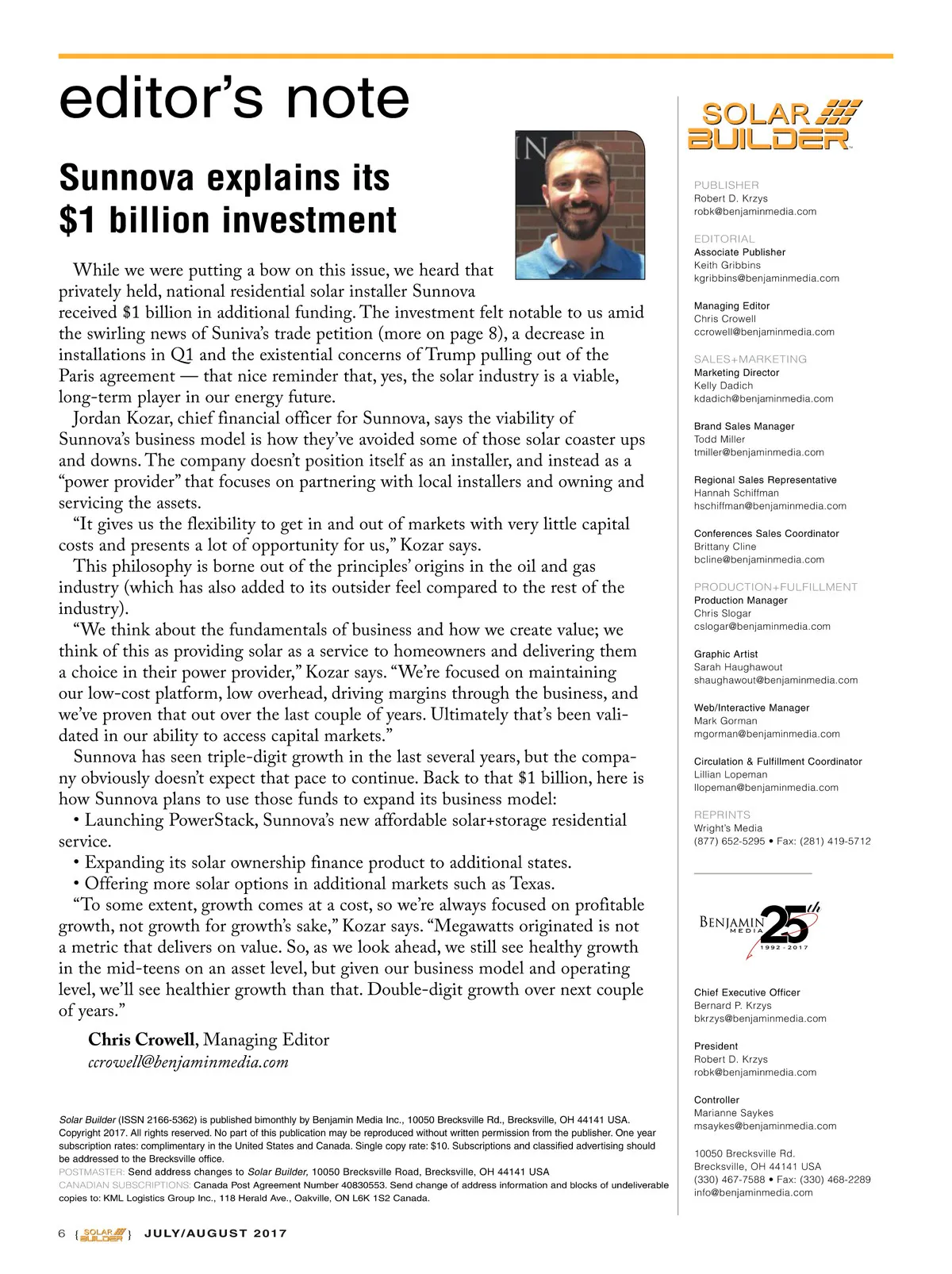 editor's note

Sunnova explains its $1 billion investment

While we were putting a bow on this issue, we heard that privately held, national residential solar installer Sunnova received $1 billion in additional funding. The investment felt notable to us amid the swirling news of Suniva's trade petition (more on page 8), a decrease in installations in Q1 and the existential concerns of Trump pulling out of the Paris agreement — that nice reminder that, yes, the solar industry is a viable, long-term player in our energy future.

Jordan Kozar, chief financial officer for Sunnova, says the viability of Sunnova's business model is how they've avoided some of those solar coaster ups and downs. The company doesn't position itself as an installer, and instead as a "power provider" that focuses on partnering with local installers and owning and servicing the assets.

"It gives us the flexibility to get in and out of markets with very little capital costs and presents a lot of opportunity for us," Kozar says.

This philosophy is borne out of the principles' origins in the oil and gas industry (which has also added to its outsider feel compared to the rest of the industry).

"We think about the fundamentals of business and how we create value; we think of this as providing solar as a service to homeowners and delivering them a choice in their power provider," Kozar says. "We're focused on maintaining our low-cost platform, low overhead, driving margins through the business, and we've proven that out over the last couple of years. Ultimately that's been validated in our ability to access capital markets."

Sunnova has seen triple-digit growth in the last several years, but the company obviously doesn't expect that pace to continue. Back to that $1 billion, here is how Sunnova plans to use those funds to expand its business model:

• Launching PowerStack, Sunnova's new affordable solar+storage residential service.

• Expanding its solar ownership finance product to additional states.

• Offering more solar options in additional markets such as Texas.

"To some extent, growth comes at a cost, so we're always focused on profitable growth, not growth for growth's sake," Kozar says. "Megawatts originated is not a metric that delivers on value. So, as we look ahead, we still see healthy growth in the mid-teens on an asset level, but given our business model and operating level, we'll see healthier growth than that. Double-digit growth over next couple of years."

Chris Crowell, Managing Editor
ccrowell@benjaminmedia.com

Solar Builder (ISSN 2166-5362) is published bimonthly by Benjamin Media Inc., 10050 Brecksville Rd., Brecksville, OH 44141 USA. Copyright 2017. All rights reserved. No part of this publication may be reproduced without written permission from the publisher. One year subscription rates: complimentary in the United States and Canada. Single copy rate: $10. Subscriptions and classified advertising should be addressed to the Brecksville office.
POSTMASTER: Send address changes to Solar Builder, 10050 Brecksville Road, Brecksville, OH 44141 USA
CANADIAN SUBSCRIPTIONS: Canada Post Agreement Number 40830553. Send change of address information and blocks of undeliverable copies to: KML Logistics Group Inc., 118 Herald Ave., Oakville, ON L6K 1S2 Canada.

6 { SOLAR BUILDER } JULY/AUGUST 2017

SOLAR BUILDER

PUBLISHER
Robert D. Krzys
robk@benjaminmedia.com

EDITORIAL
Associate Publisher
Keith Gribbins
kgribbins@benjaminmedia.com

Managing Editor
Chris Crowell
ccrowell@benjaminmedia.com

SALES+MARKETING
Marketing Director
Kelly Dadich
kdadich@benjaminmedia.com

Brand Sales Manager
Todd Miller
tmiller@benjaminmedia.com

Regional Sales Representative
Hannah Schiffman
hschiffman@benjaminmedia.com

Conferences Sales Coordinator
Brittany Cline
bcline@benjaminmedia.com

PRODUCTION+FULFILLMENT
Production Manager
Chris Slogar
cslogar@benjaminmedia.com

Graphic Artist
Sarah Haughawout
shaughawout@benjaminmedia.com

Web/Interactive Manager
Mark Gorman
mgorman@benjaminmedia.com

Circulation & Fulfillment Coordinator
Lillian Lopeman
llopeman@benjaminmedia.com

REPRINTS
Wright's Media
(877) 652-5295 • Fax: (281) 419-5712

BENJAMIN MEDIA 25th 1992 - 2017

Chief Executive Officer
Bernard P. Krzys
bkrzys@benjaminmedia.com

President
Robert D. Krzys
robk@benjaminmedia.com

Controller
Marianne Saykes
msaykes@benjaminmedia.com

10050 Brecksville Rd.
Brecksville, OH 44141 USA
(330) 467-7588 • Fax: (330) 468-2289
info@benjaminmedia.com